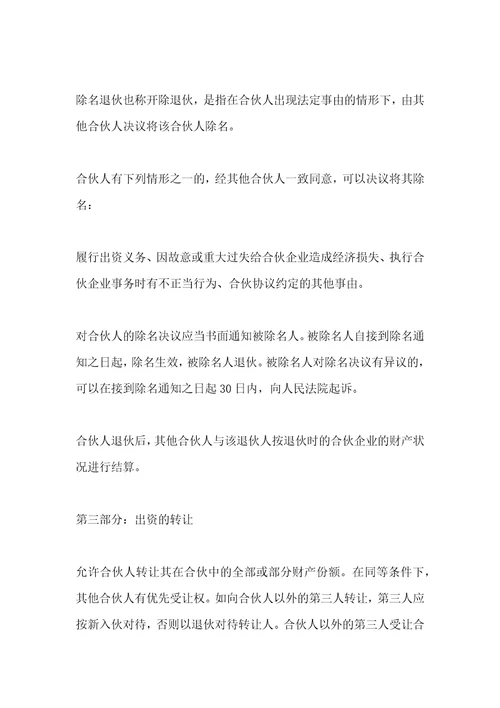 除名退伙也称开除退伙，是指在合伙人出现法定事由的情形下，由其他合伙人决议将该合伙人除名。

合伙人有下列情形之一的，经其他合伙人一致同意，可以决议将其除名：

履行出资义务、因故意或重大过失给合伙企业造成经济损失、执行合伙企业事务时有不正当行为、合伙协议约定的其他事由。

对合伙人的除名决议应当书面通知被除名人。被除名人自接到除名通知之日起，除名生效，被除名人退伙。被除名人对除名决议有异议的，可以在接到除名通知之日起 30 日内，向人民法院起诉。

合伙人退伙后，其他合伙人与该退伙人按退伙时的合伙企业的财产状况进行结算。

第三部分：出资的转让

允许合伙人转让其在合伙中的全部或部分财产份额。在同等条件下，其他合伙人有优先受让权。如向合伙人以外的第三人转让，第三人应按新入伙对待，否则以退伙对待转让人。合伙人以外的第三人受让合